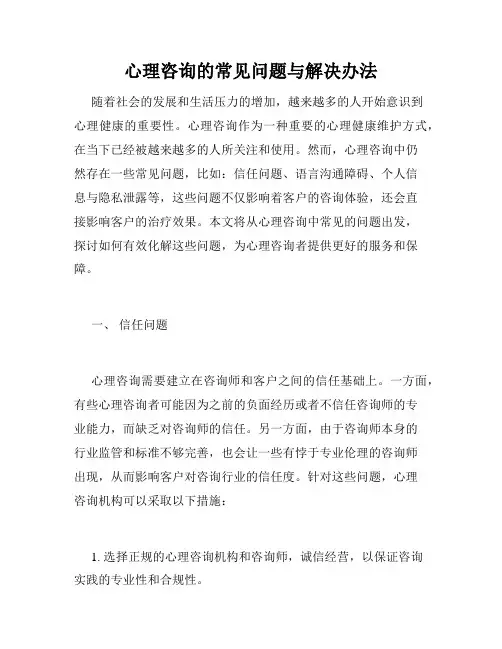 心理咨询的常见问题与解决办法

随着社会的发展和生活压力的增加，越来越多的人开始意识到心理健康的重要性。心理咨询作为一种重要的心理健康维护方式，在当下已经被越来越多的人所关注和使用。然而，心理咨询中仍然存在一些常见问题，比如：信任问题、语言沟通障碍、个人信息与隐私泄露等，这些问题不仅影响着客户的咨询体验，还会直接影响客户的治疗效果。本文将从心理咨询中常见的问题出发，探讨如何有效化解这些问题，为心理咨询者提供更好的服务和保障。

一、 信任问题

心理咨询需要建立在咨询师和客户之间的信任基础上。一方面，有些心理咨询者可能因为之前的负面经历或者不信任咨询师的专业能力，而缺乏对咨询师的信任。另一方面，由于咨询师本身的行业监管和标准不够完善，也会让一些有悖于专业伦理的咨询师出现，从而影响客户对咨询行业的信任度。针对这些问题，心理咨询机构可以采取以下措施：

1. 选择正规的心理咨询机构和咨询师，诚信经营，以保证咨询实践的专业性和合规性。